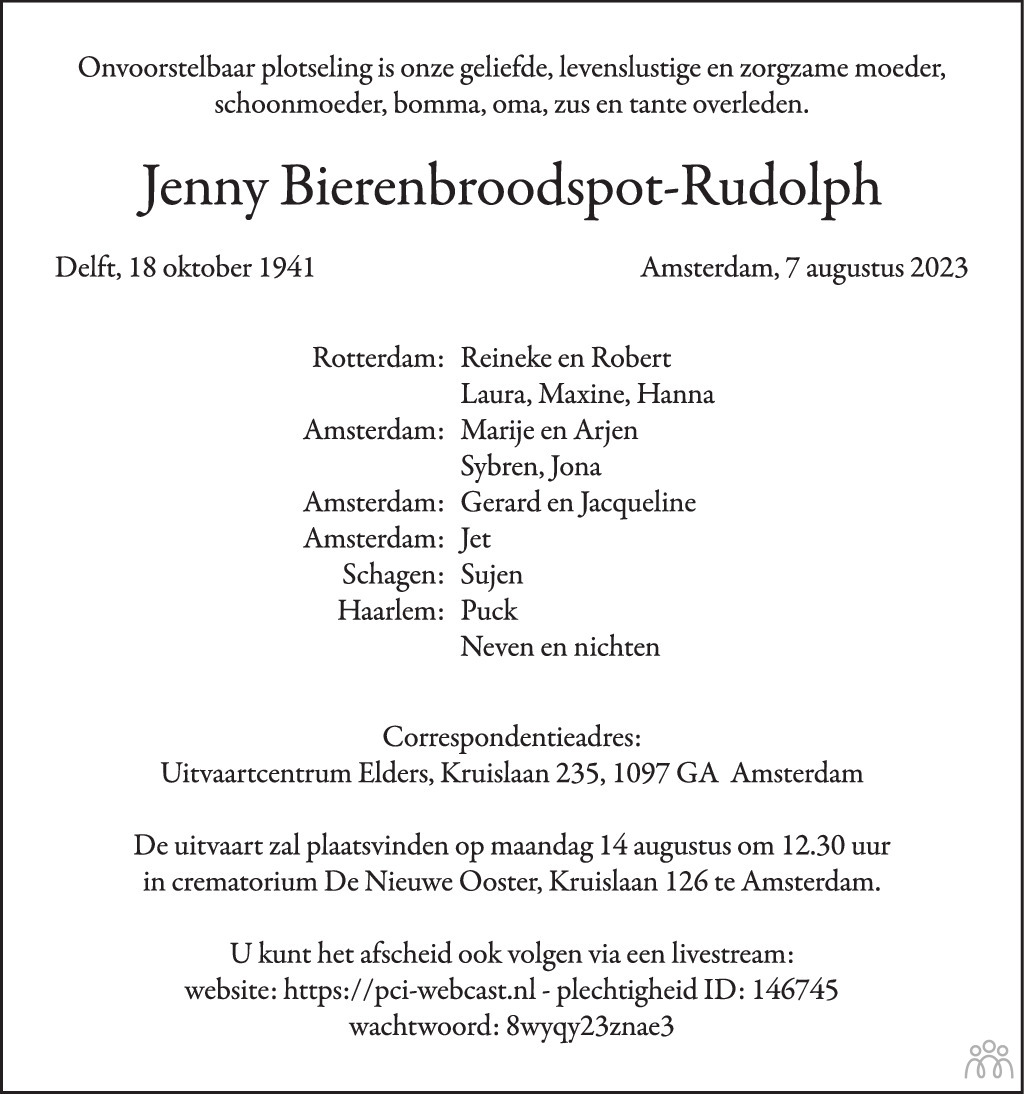 Onvoorstelbaar plotseling is onze geliefde, levenslustige en zorgzame moeder, schoonmoeder, bomma, oma, zus en tante overleden.

Jenny Bierenbroodspot-Rudolph

Delft, 18 oktober 1941

Amsterdam, 7 augustus 2023

Rotterdam: Reineke en Robert
Laura, Maxine, Hanna
Amsterdam: Marije en Arjen
Sybren, Jona
Amsterdam: Gerard en Jacqueline
Amsterdam: Jet
Schagen: Sujen
Haarlem: Puck
Neven en nichten

Correspondentieadres:
Uitvaartcentrum Elders, Kruislaan 235, 1097 GA Amsterdam

De uitvaart zal plaatsvinden op maandag 14 augustus om 12.30 uur in crematorium De Nieuwe Ooster, Kruislaan 126 te Amsterdam.

U kunt het afscheid ook volgen via een livestream:
website: https://pci-webcast.nl - plechtigheid ID: 146745
wachtwoord: 8wyqy23znae3